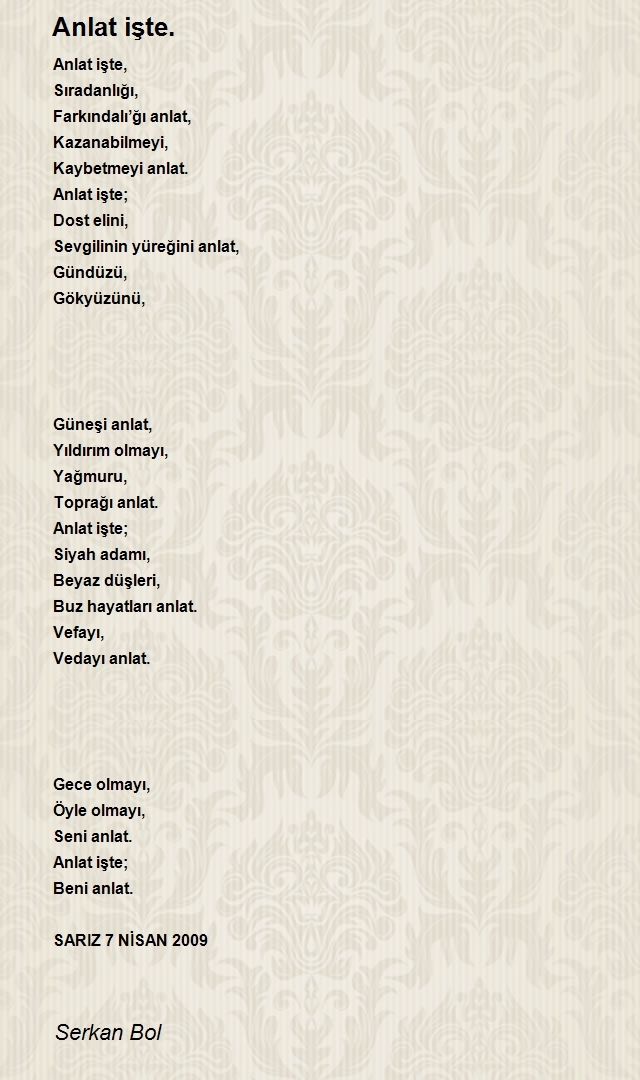 Anlat işte.

Anlat işte,
Sıradanlığı,
Farkındalı'ğı anlat,
Kazanabilmeyi,
Kaybetmeyi anlat.
Anlat işte;
Dost elini,
Sevgilinin yüreğini anlat,
Gündüzü,
Gökyüzünü,

Güneşi anlat,
Yıldırım olmayı,
Yağmuru,
Toprağı anlat.
Anlat işte;
Siyah adamı,
Beyaz düşleri,
Buz hayatları anlat.
Vefayı,
Vedayı anlat.

Gece olmayı,
Öyle olmayı,
Seni anlat.
Anlat işte;
Beni anlat.

SARIZ 7 NİSAN 2009

Serkan Bol